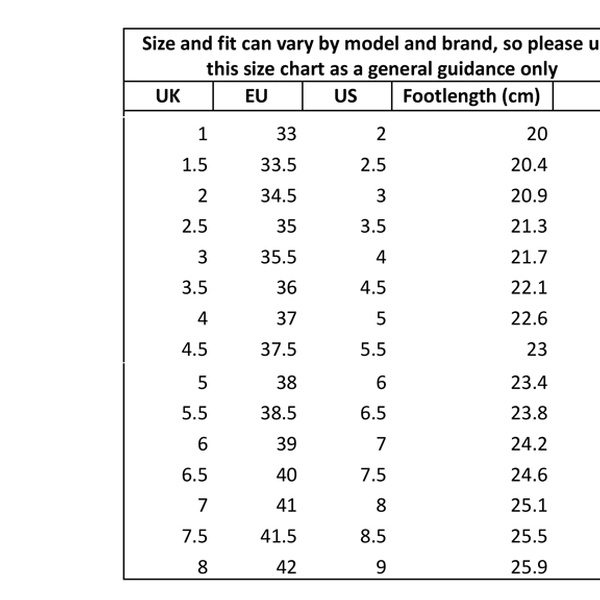 Size and fit can vary by model and brand, so please u this size chart as a general guidance only

| UK | EU | US | Footlength (cm) |
|---|---|---|---|
| 1 | 33 | 2 | 20 |
| 1.5 | 33.5 | 2.5 | 20.4 |
| 2 | 34.5 | 3 | 20.9 |
| 2.5 | 35 | 3.5 | 21.3 |
| 3 | 35.5 | 4 | 21.7 |
| 3.5 | 36 | 4.5 | 22.1 |
| 4 | 37 | 5 | 22.6 |
| 4.5 | 37.5 | 5.5 | 23 |
| 5 | 38 | 6 | 23.4 |
| 5.5 | 38.5 | 6.5 | 23.8 |
| 6 | 39 | 7 | 24.2 |
| 6.5 | 40 | 7.5 | 24.6 |
| 7 | 41 | 8 | 25.1 |
| 7.5 | 41.5 | 8.5 | 25.5 |
| 8 | 42 | 9 | 25.9 |